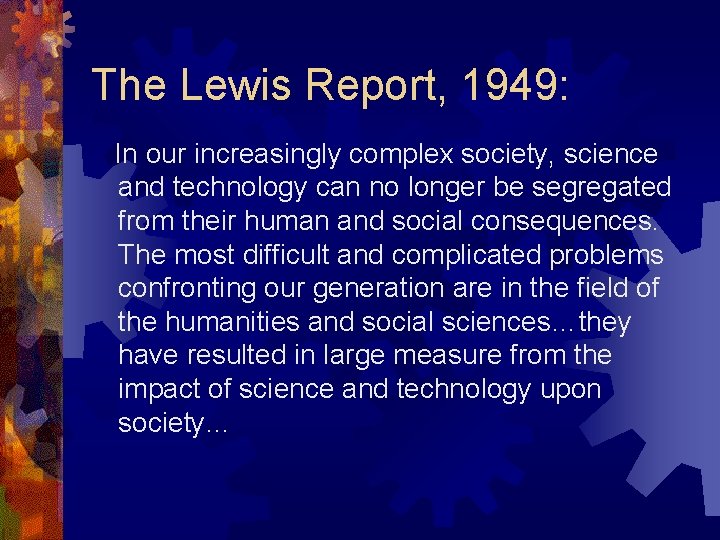 The Lewis Report, 1949:

In our increasingly complex society, science and technology can no longer be segregated from their human and social consequences. The most difficult and complicated problems confronting our generation are in the field of the humanities and social sciences…they have resulted in large measure from the impact of science and technology upon society…